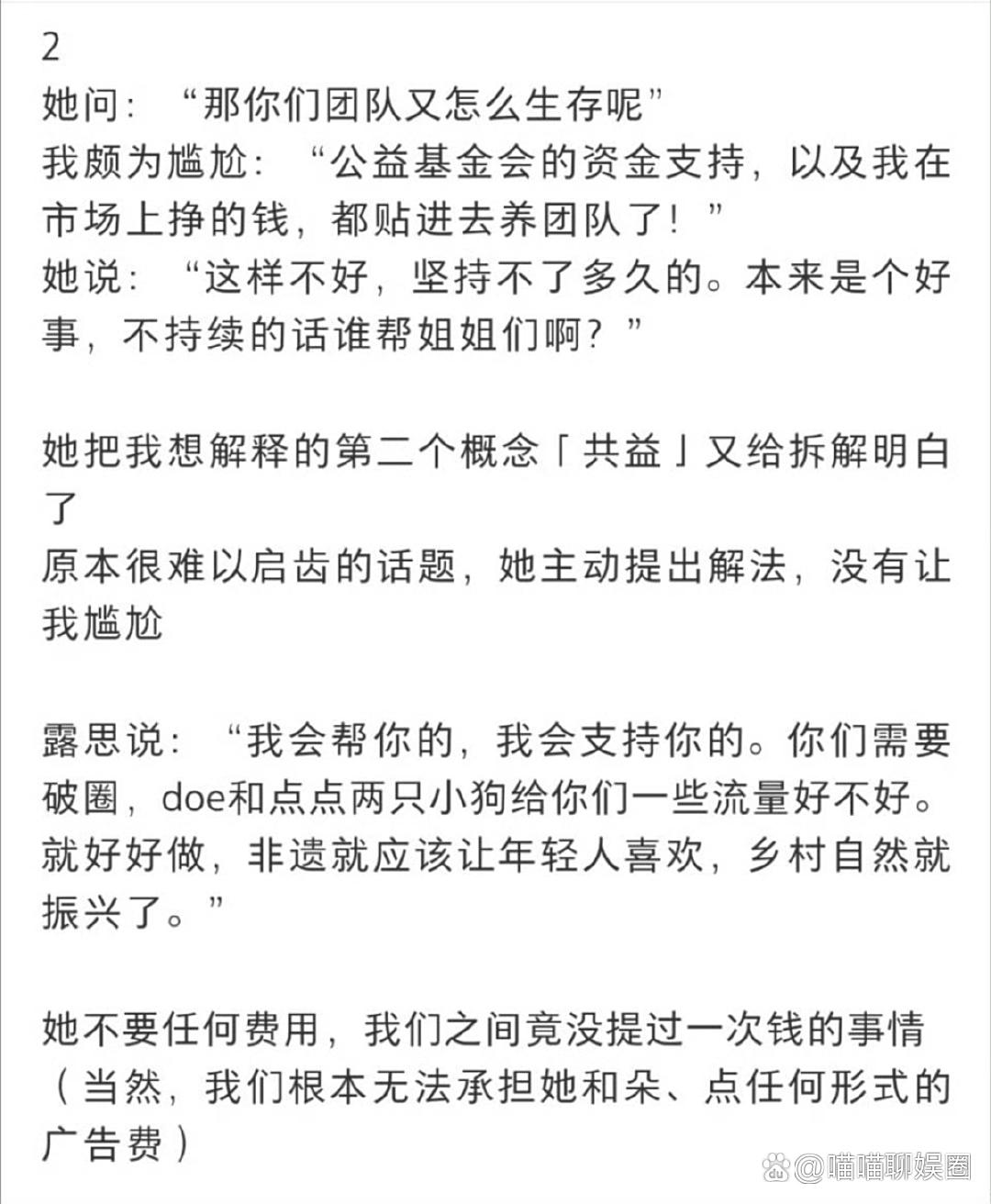 2
她问：“那你们团队又怎么生存呢”
我颇为尴尬：“公益基金会的资金支持，以及我在市场上挣的钱，都贴进去养团队了！”
她说：“这样不好，坚持不了多久的。本来是个好事，不持续的话谁帮姐姐们啊？”

她把我想解释的第二个概念「共益」又给拆解明白了
原本很难以启齿的话题，她主动提出解法，没有让我尴尬

露思说：“我会帮你的，我会支持你的。你们需要破圈，doe和点点两只小狗给你们一些流量好不好。就好好做，非遗就应该让年轻人喜欢，乡村自然就振兴了。”

她不要任何费用，我们之间竟没提过一次钱的事情（当然，我们根本无法承担她和朵、点任何形式的广告费）

@喵喵聊娱圈